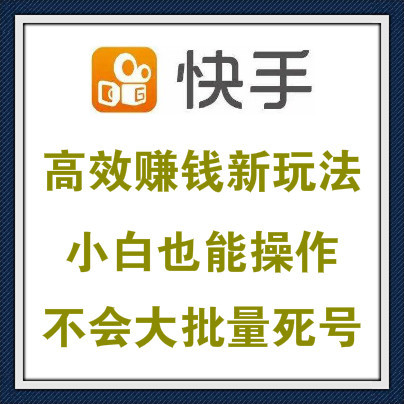 快手

高效赚钱新玩法

小白也能操作

不会大批量死号